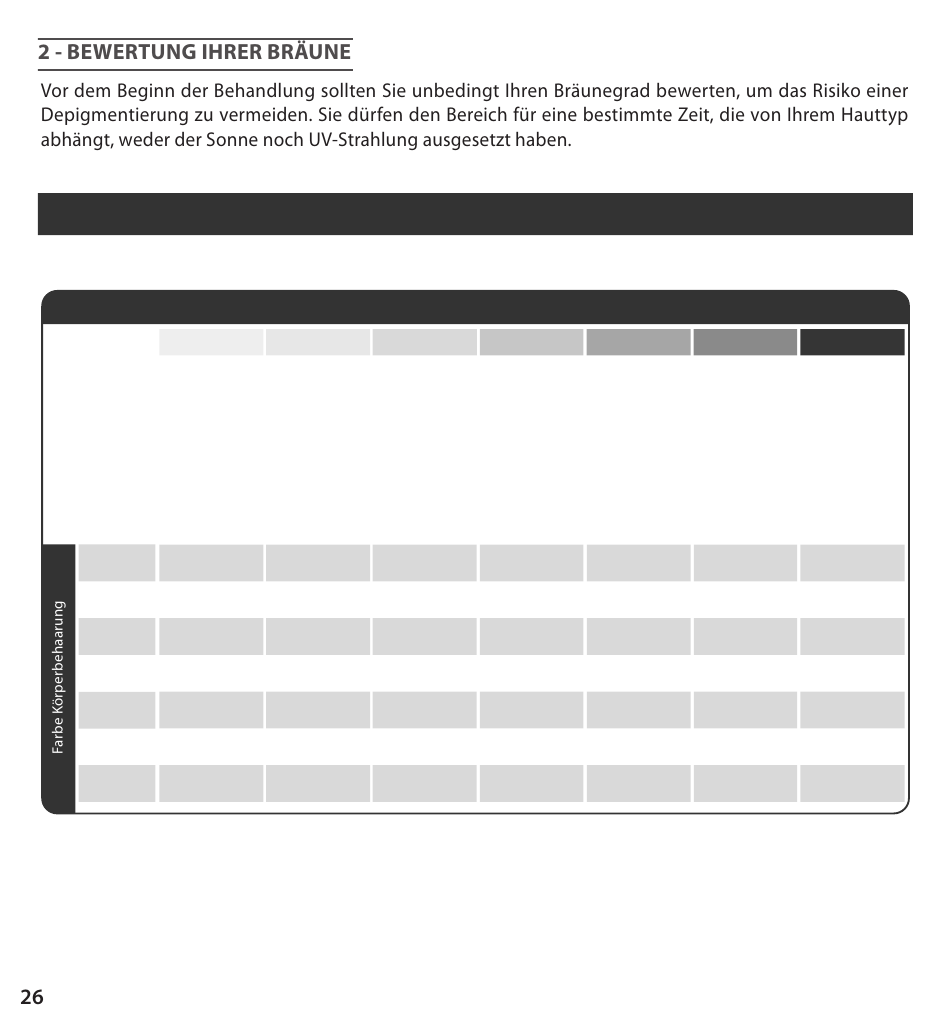 2 - BEWERTUNG IHRER BRÄUNE

Vor dem Beginn der Behandlung sollten Sie unbedingt Ihren Bräunegrad bewerten, um das Risiko einer Depigmentierung zu vermeiden. Sie dürfen den Bereich für eine bestimmte Zeit, die von Ihrem Hauttyp abhängt, weder der Sonne noch UV-Strahlung ausgesetzt haben.

Farbe Körperbehaarung

26